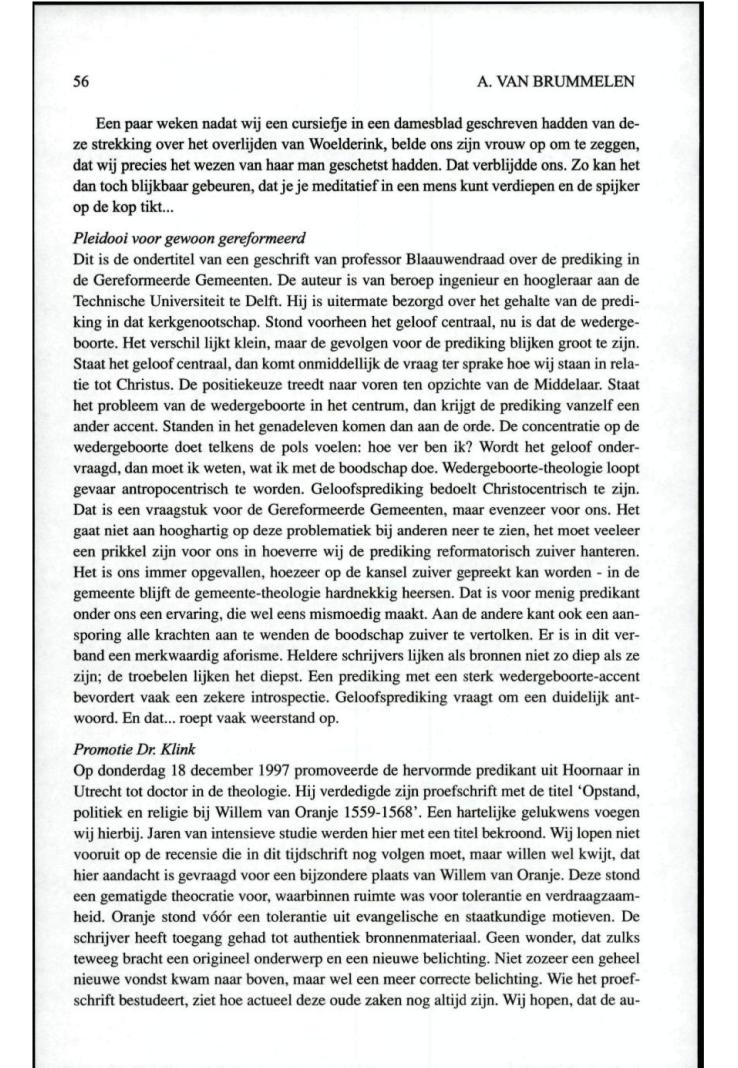 56

A. VAN BRUMMELEN

Een paar weken nadat wij een cursiefje in een damesblad geschreven hadden van deze strekking over het overlijden van Woelderink, belde ons zijn vrouw op om te zeggen, dat wij precies het wezen van haar man geschetst hadden. Dat verblijdde ons. Zo kan het dan toch blijkbaar gebeuren, dat je je meditatief in een mens kunt verdiepen en de spijker op de kop tikt...

Pleidooi voor gewoon gereformeerd
Dit is de ondertitel van een geschrift van professor Blaauwendraad over de prediking in de Gereformeerde Gemeenten. De auteur is van beroep ingenieur en hoogleraar aan de Technische Universiteit te Delft. Hij is uitermate bezorgd over het gehalte van de prediking in dat kerkgenootschap. Stond voorheen het geloof centraal, nu is dat de wedergeboorte. Het verschil lijkt klein, maar de gevolgen voor de prediking blijken groot te zijn. Staat het geloof centraal, dan komt onmiddellijk de vraag ter sprake hoe wij staan in relatie tot Christus. De positiekeuze treedt naar voren ten opzichte van de Middelaar. Staat het probleem van de wedergeboorte in het centrum, dan krijgt de prediking vanzelf een ander accent. Standen in het genadeleven komen dan aan de orde. De concentratie op de wedergeboorte doet telkens de pols voelen: hoe ver ben ik? Wordt het geloof ondervraagd, dan moet ik weten, wat ik met de boodschap doe. Wedergeboorte-theologie loopt gevaar antropocentrisch te worden. Geloofsprediking bedoelt Christocentrisch te zijn. Dat is een vraagstuk voor de Gereformeerde Gemeenten, maar evenzeer voor ons. Het gaat niet aan hooghartig op deze problematiek bij anderen neer te zien, het moet veeleer een prikkel zijn voor ons in hoeverre wij de prediking reformatorisch zuiver hanteren. Het is ons immer opgevallen, hoezeer op de kansel zuiver gepreekt kan worden - in de gemeente blijft de gemeente-theologie hardnekkig heersen. Dat is voor menig predikant onder ons een ervaring, die wel eens mismoedig maakt. Aan de andere kant ook een aansporing alle krachten aan te wenden de boodschap zuiver te vertolken. Er is in dit verband een merkwaardig aforisme. Heldere schrijvers lijken als bronnen niet zo diep als ze zijn; de troebelen lijken het diepst. Een prediking met een sterk wedergeboorte-accent bevordert vaak een zekere introspectie. Geloofsprediking vraagt om een duidelijk antwoord. En dat... roept vaak weerstand op.

Promotie Dr. Klink
Op donderdag 18 december 1997 promoveerde de hervormde predikant uit Hoornaar in Utrecht tot doctor in de theologie. Hij verdedigde zijn proefschrift met de titel 'Opstand, politiek en religie bij Willem van Oranje 1559-1568'. Een hartelijke gelukwens voegen wij hierbij. Jaren van intensieve studie werden hier met een titel bekroond. Wij lopen niet vooruit op de recensie die in dit tijdschrift nog volgen moet, maar willen wel kwijt, dat hier aandacht is gevraagd voor een bijzondere plaats van Willem van Oranje. Deze stond een gematigde theocratie voor, waarbinnen ruimte was voor tolerantie en verdraagzaamheid. Oranje stond vóór een tolerantie uit evangelische en staatkundige motieven. De schrijver heeft toegang gehad tot authentiek bronnenmateriaal. Geen wonder, dat zulks teweeg bracht een origineel onderwerp en een nieuwe belichting. Niet zozeer een geheel nieuwe vondst kwam naar boven, maar wel een meer correcte belichting. Wie het proefschrift bestudeert, ziet hoe actueel deze oude zaken nog altijd zijn. Wij hopen, dat de au-